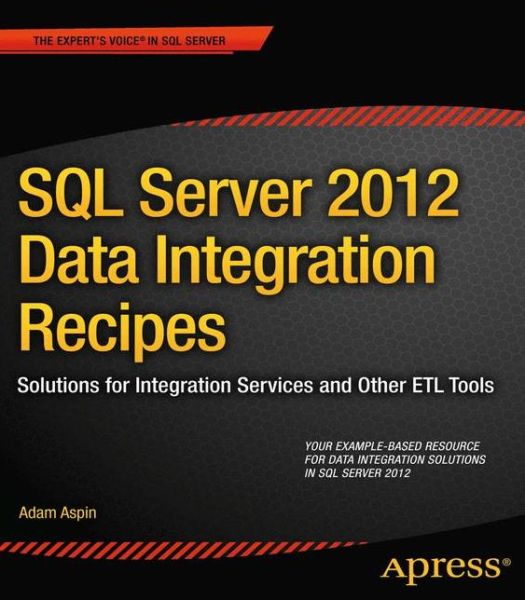 THE EXPERT'S VOICE® IN SQL SERVER

SQL Server 2012 Data Integration Recipes

Solutions for Integration Services and Other ETL Tools

YOUR EXAMPLE-BASED RESOURCE FOR DATA INTEGRATION SOLUTIONS IN SQL SERVER 2012

Adam Aspin

Apress®